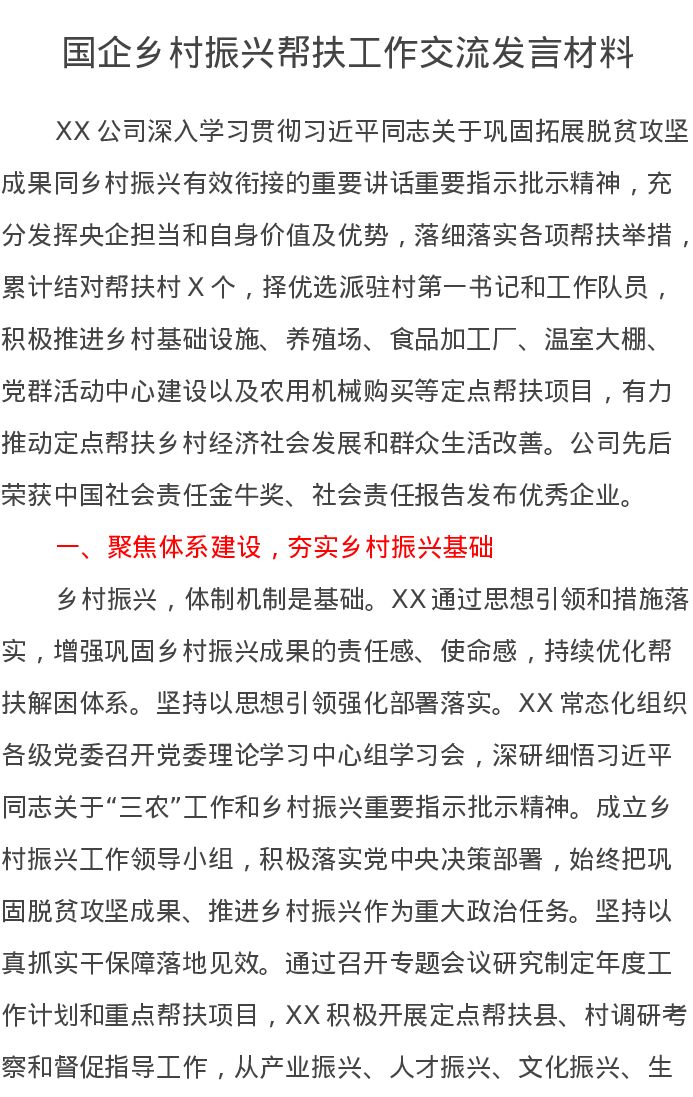 国企乡村振兴帮扶工作交流发言材料

XX 公司深入学习贯彻习近平同志关于巩固拓展脱贫攻坚成果同乡村振兴有效衔接的重要讲话重要指示批示精神，充分发挥央企担当和自身价值及优势，落细落实各项帮扶举措，累计结对帮扶村 X 个，择优选派驻村第一书记和工作队员，积极推进乡村基础设施、养殖场、食品加工厂、温室大棚、党群活动中心建设以及农用机械购买等定点帮扶项目，有力推动定点帮扶乡村经济社会发展和群众生活改善。公司先后荣获中国社会责任金牛奖、社会责任报告发布优秀企业。

一、聚焦体系建设，夯实乡村振兴基础

乡村振兴，体制机制是基础。XX 通过思想引领和措施落实，增强巩固乡村振兴成果的责任感、使命感，持续优化帮扶解困体系。坚持以思想引领强化部署落实。XX 常态化组织各级党委召开党委理论学习中心组学习会，深研细悟习近平同志关于“三农”工作和乡村振兴重要指示批示精神。成立乡村振兴工作领导小组，积极落实党中央决策部署，始终把巩固脱贫攻坚成果、推进乡村振兴作为重大政治任务。坚持以真抓实干保障落地见效。通过召开专题会议研究制定年度工作计划和重点帮扶项目，XX 积极开展定点帮扶县、村调研考察和督促指导工作，从产业振兴、人才振兴、文化振兴、生